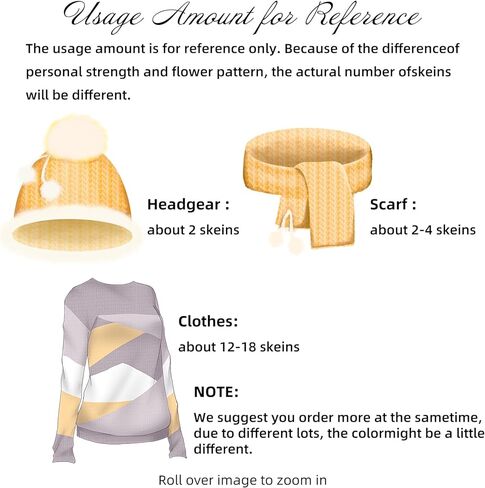 Usage Amount for Reference

The usage amount is for reference only. Because of the differenceof personal strength and flower pattern, the actural number ofskeins will be different.

Headgear :
about 2 skeins

Scarf :
about 2-4 skeins

Clothes:
about 12-18 skeins

NOTE:
We suggest you order more at the sametime, due to different lots, the colormight be a little different.

Roll over image to zoom in